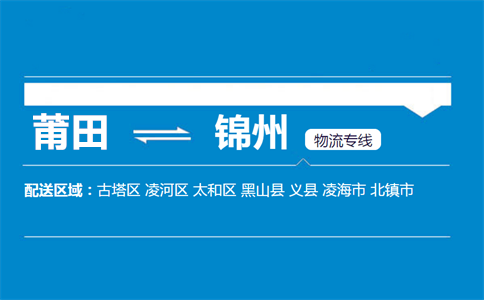 莆田 ⇌ 锦州 物流专线

配送区域：古塔区 凌河区 太和区 黑山县 义县 凌海市 北镇市